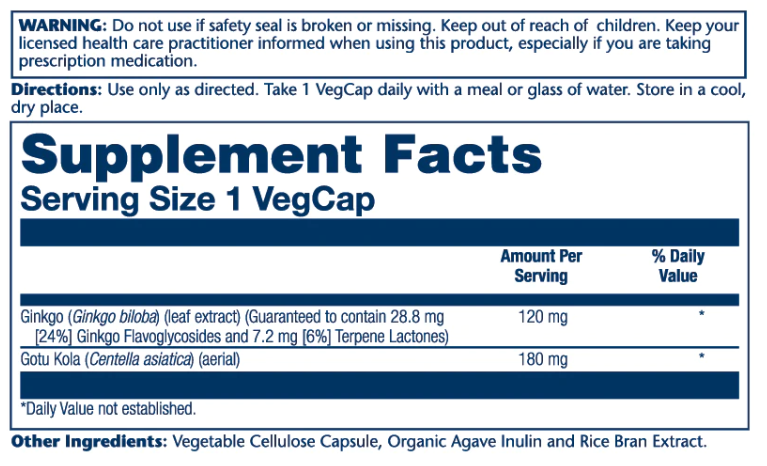 WARNING: Do not use if safety seal is broken or missing. Keep out of reach of children. Keep your licensed health care practitioner informed when using this product, especially if you are taking prescription medication.

Directions: Use only as directed. Take 1 VegCap daily with a meal or glass of water. Store in a cool, dry place.

Supplement Facts
Serving Size 1 VegCap

| | Amount Per Serving | % Daily Value |
|---|---|---|
| Ginkgo (Ginkgo biloba) (leaf extract) (Guaranteed to contain 28.8 mg [24%] Ginkgo Flavoglycosides and 7.2 mg [6%] Terpene Lactones) | 120 mg | * |
| Gotu Kola (Centella asiatica) (aerial) | 180 mg | * |

*Daily Value not established.

Other Ingredients: Vegetable Cellulose Capsule, Organic Agave Inulin and Rice Bran Extract.